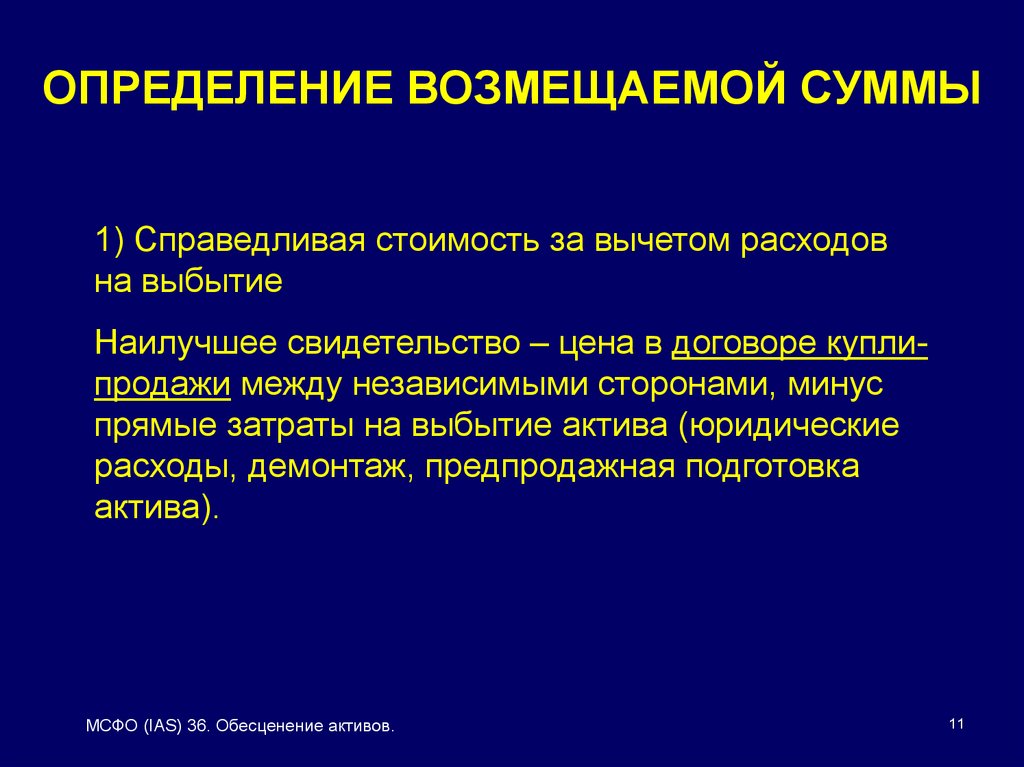 ОПРЕДЕЛЕНИЕ ВОЗМЕЩАЕМОЙ СУММЫ

1) Справедливая стоимость за вычетом расходов на выбытие

Наилучшее свидетельство – цена в договоре купли-продажи между независимыми сторонами, минус прямые затраты на выбытие актива (юридические расходы, демонтаж, предпродажная подготовка актива).

МСФО (IAS) 36. Обесценение активов.

11